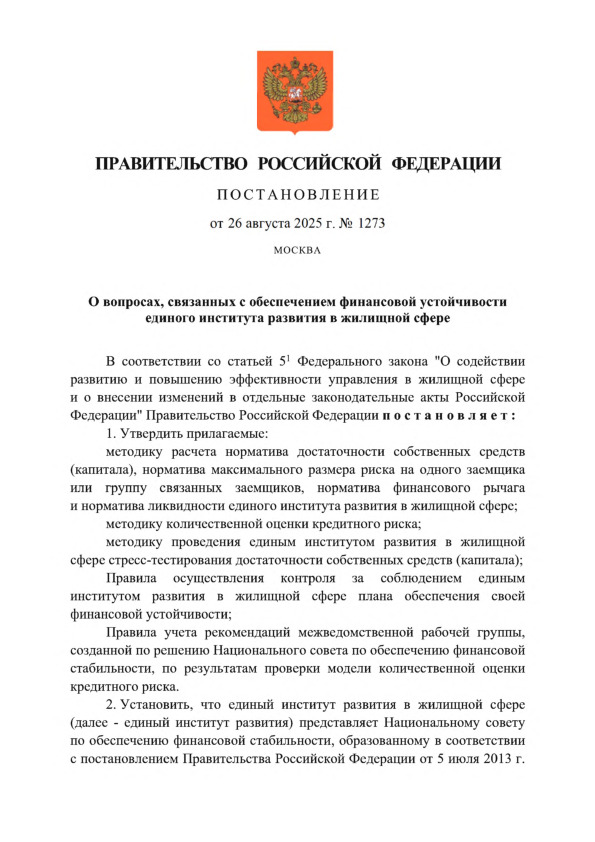 ПРАВИТЕЛЬСТВО РОССИЙСКОЙ ФЕДЕРАЦИИ

ПОСТАНОВЛЕНИЕ

от 26 августа 2025 г. № 1273

МОСКВА

О вопросах, связанных с обеспечением финансовой устойчивости единого института развития в жилищной сфере

В соответствии со статьей $5^1$ Федерального закона "О содействии развитию и повышению эффективности управления в жилищной сфере и о внесении изменений в отдельные законодательные акты Российской Федерации" Правительство Российской Федерации постановляет:

1. Утвердить прилагаемые:

методику расчета норматива достаточности собственных средств (капитала), норматива максимального размера риска на одного заемщика или группу связанных заемщиков, норматива финансового рычага и норматива ликвидности единого института развития в жилищной сфере;

методику количественной оценки кредитного риска;

методику проведения единым институтом развития в жилищной сфере стресс-тестирования достаточности собственных средств (капитала);

Правила осуществления контроля за соблюдением единым институтом развития в жилищной сфере плана обеспечения своей финансовой устойчивости;

Правила учета рекомендаций межведомственной рабочей группы, созданной по решению Национального совета по обеспечению финансовой стабильности, по результатам проверки модели количественной оценки кредитного риска.

2. Установить, что единый институт развития в жилищной сфере (далее - единый институт развития) представляет Национальному совету по обеспечению финансовой стабильности, образованному в соответствии с постановлением Правительства Российской Федерации от 5 июля 2013 г.